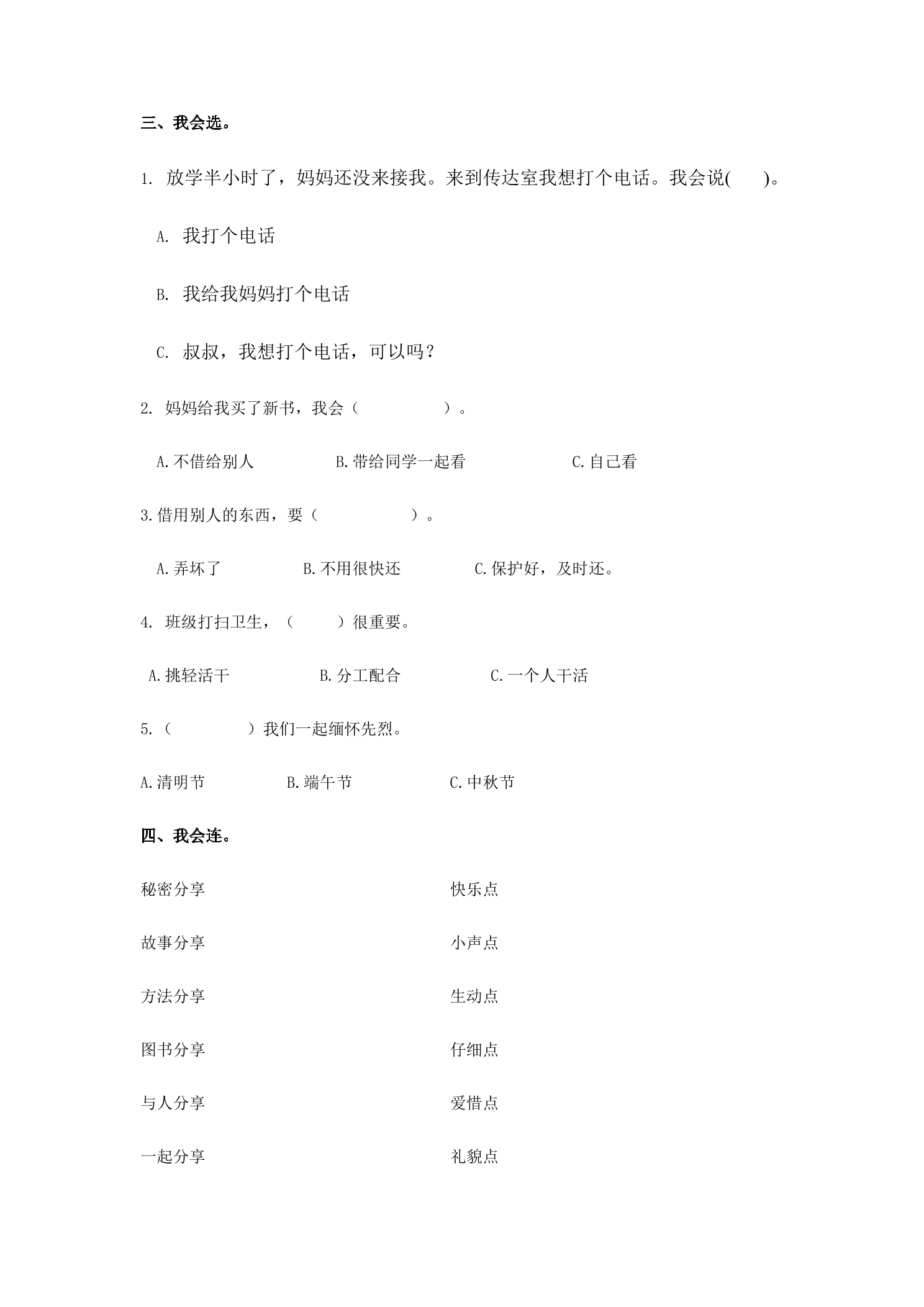 三、我会选。

1. 放学半小时了，妈妈还没来接我。来到传达室我想打个电话。我会说(　　)。

A. 我打个电话

B. 我给我妈妈打个电话

C. 叔叔，我想打个电话，可以吗？

2. 妈妈给我买了新书，我会（　　　　）。

A.不借给别人　　B.带给同学一起看　　C.自己看

3.借用别人的东西，要（　　　　）。

A.弄坏了　　B.不用很快还　　C.保护好，及时还。

4. 班级打扫卫生，（　　）很重要。

A.挑轻活干　　B.分工配合　　C.一个人干活

5.（　　　）我们一起缅怀先烈。

A.清明节　　B.端午节　　C.中秋节

四、我会连。

秘密分享

故事分享

方法分享

图书分享

与人分享

一起分享

快乐点

小声点

生动点

仔细点

爱惜点

礼貌点